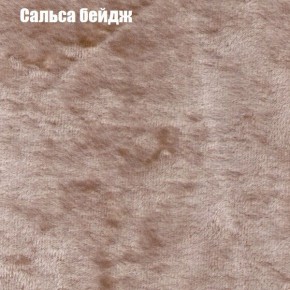 Сальса бейдж